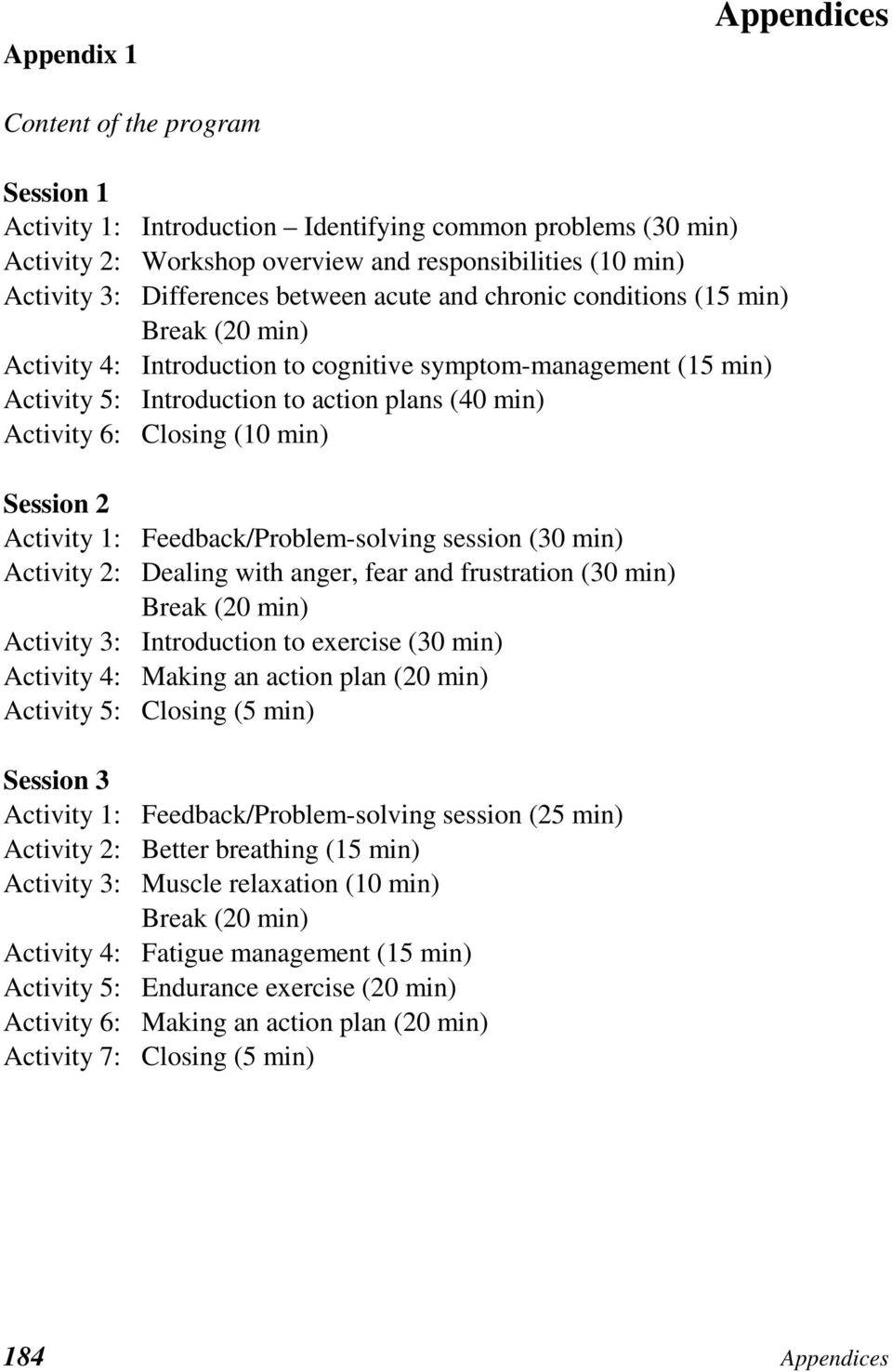 Appendices

Appendix 1

Content of the program

Session 1
Activity 1: Introduction – Identifying common problems (30 min)
Activity 2: Workshop overview and responsibilities (10 min)
Activity 3: Differences between acute and chronic conditions (15 min)
Break (20 min)
Activity 4: Introduction to cognitive symptom-management (15 min)
Activity 5: Introduction to action plans (40 min)
Activity 6: Closing (10 min)

Session 2
Activity 1: Feedback/Problem-solving session (30 min)
Activity 2: Dealing with anger, fear and frustration (30 min)
Break (20 min)
Activity 3: Introduction to exercise (30 min)
Activity 4: Making an action plan (20 min)
Activity 5: Closing (5 min)

Session 3
Activity 1: Feedback/Problem-solving session (25 min)
Activity 2: Better breathing (15 min)
Activity 3: Muscle relaxation (10 min)
Break (20 min)
Activity 4: Fatigue management (15 min)
Activity 5: Endurance exercise (20 min)
Activity 6: Making an action plan (20 min)
Activity 7: Closing (5 min)

184 Appendices